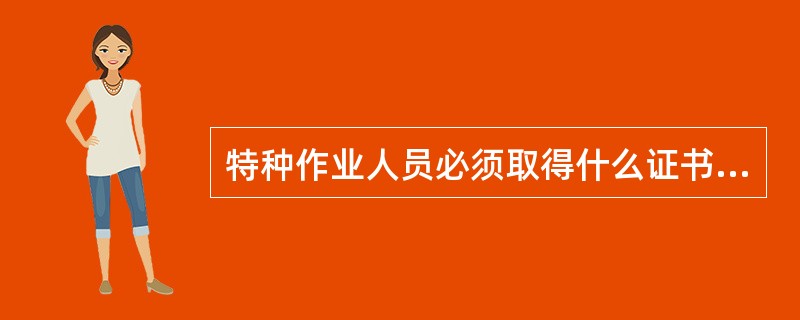 特种作业人员必须取得什么证书...